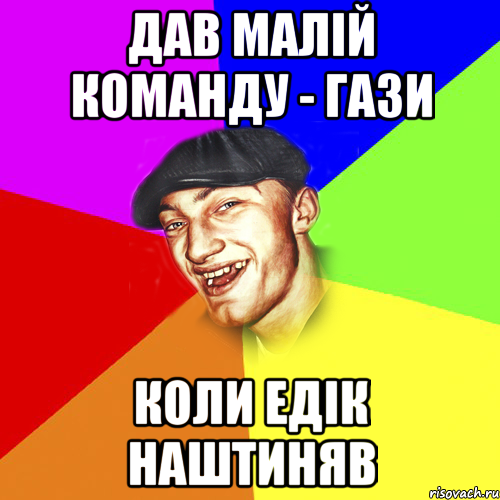 ДАВ МАЛІЙ КОМАНДУ - ГАЗИ

КОЛИ ЕДІК НАШТИНЯВ

risovach.ru